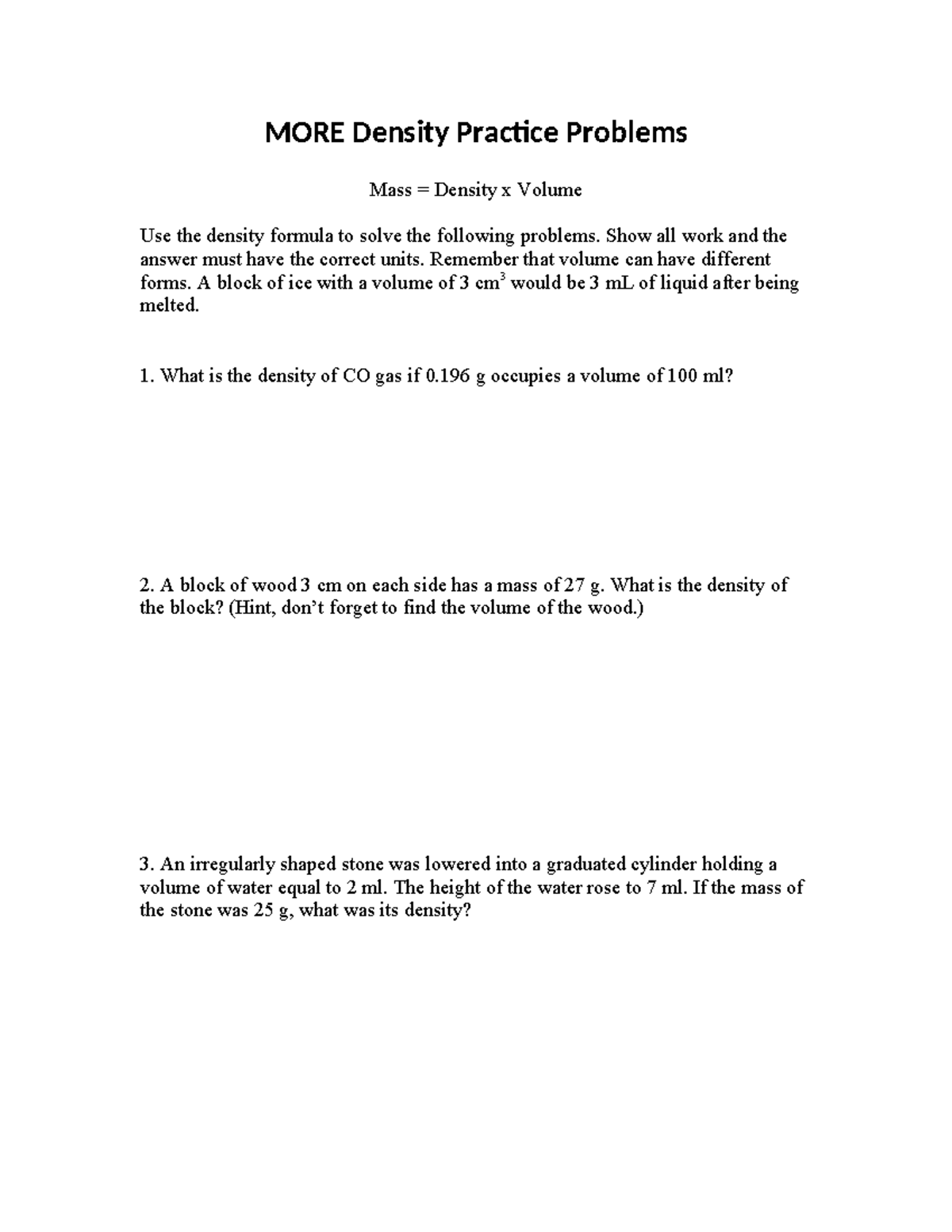 MORE Density Practice Problems

Mass = Density x Volume

Use the density formula to solve the following problems. Show all work and the answer must have the correct units. Remember that volume can have different forms. A block of ice with a volume of 3 $cm^3$ would be 3 mL of liquid after being melted.

1. What is the density of CO gas if 0.196 g occupies a volume of 100 ml?

2. A block of wood 3 cm on each side has a mass of 27 g. What is the density of the block? (Hint, don't forget to find the volume of the wood.)

3. An irregularly shaped stone was lowered into a graduated cylinder holding a volume of water equal to 2 ml. The height of the water rose to 7 ml. If the mass of the stone was 25 g, what was its density?